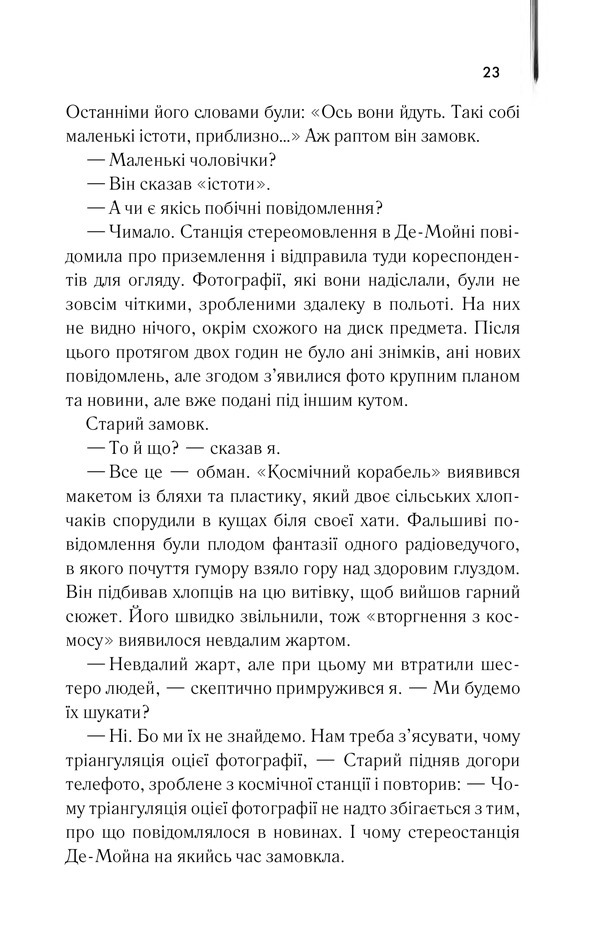 23

Останніми його словами були: «Ось вони йдуть. Такі собі маленькі істоти, приблизно...» Аж раптом він замовк.

— Маленькі чоловічки?

— Він сказав «істоти».

— А чи є якісь побічні повідомлення?

— Чимало. Станція стереомовлення в Де-Мойні повідомила про приземлення і відправила туди кореспондентів для огляду. Фотографії, які вони надіслали, були не зовсім чіткими, зробленими здалеку в польоті. На них не видно нічого, окрім схожого на диск предмета. Після цього протягом двох годин не було ані знімків, ані нових повідомлень, але згодом з'явилися фото крупним планом та новини, але вже подані під іншим кутом.

Старий замовк.

— То й що? — сказав я.

— Все це — обман. «Космічний корабель» виявився макетом із бляхи та пластику, який двоє сільських хлопчаків спорудили в кущах біля своєї хати. Фальшиві повідомлення були плодом фантазії одного радіоведучого, в якого почуття гумору взяло гору над здоровим глуздом. Він підбивав хлопців на цю витівку, щоб вийшов гарний сюжет. Його швидко звільнили, тож «вторгнення з космосу» виявилося невдалим жартом.

— Невдалий жарт, але при цьому ми втратили шестеро людей, — скептично примружився я. — Ми будемо їх шукати?

— Ні. Бо ми їх не знайдемо. Нам треба з'ясувати, чому тріангуляція оцієї фотографії, — Старий підняв догори телефото, зроблене з космічної станції і повторив: — Чому тріангуляція оцієї фотографії не надто збігається з тим, про що повідомлялося в новинах. І чому стереостанція Де-Мойна на якийсь час замовкла.